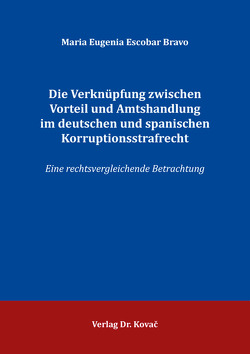 Maria Eugenia Escobar Bravo

Die Verknüpfung zwischen Vorteil und Amtshandlung im deutschen und spanischen Korruptionsstrafrecht

Eine rechtsvergleichende Betrachtung

Verlag Dr. Kovač